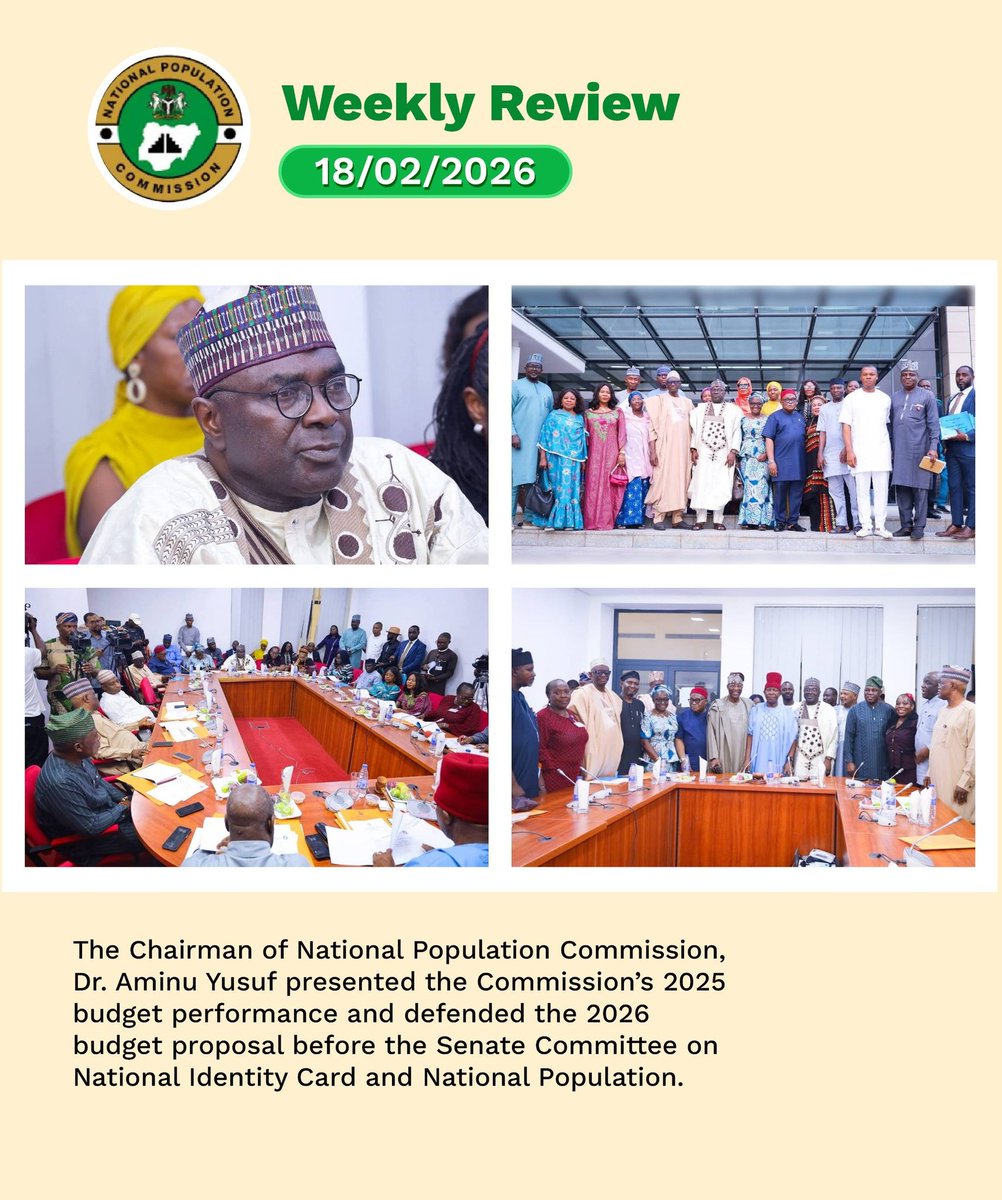 NATIONAL POPULATION COMMISSION

Weekly Review

18/02/2026

The Chairman of National Population Commission, Dr. Aminu Yusuf presented the Commission's 2025 budget performance and defended the 2026 budget proposal before the Senate Committee on National Identity Card and National Population.